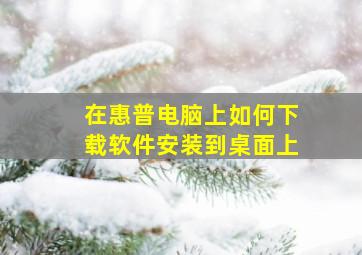 在惠普电脑上如何下载软件安装到桌面上